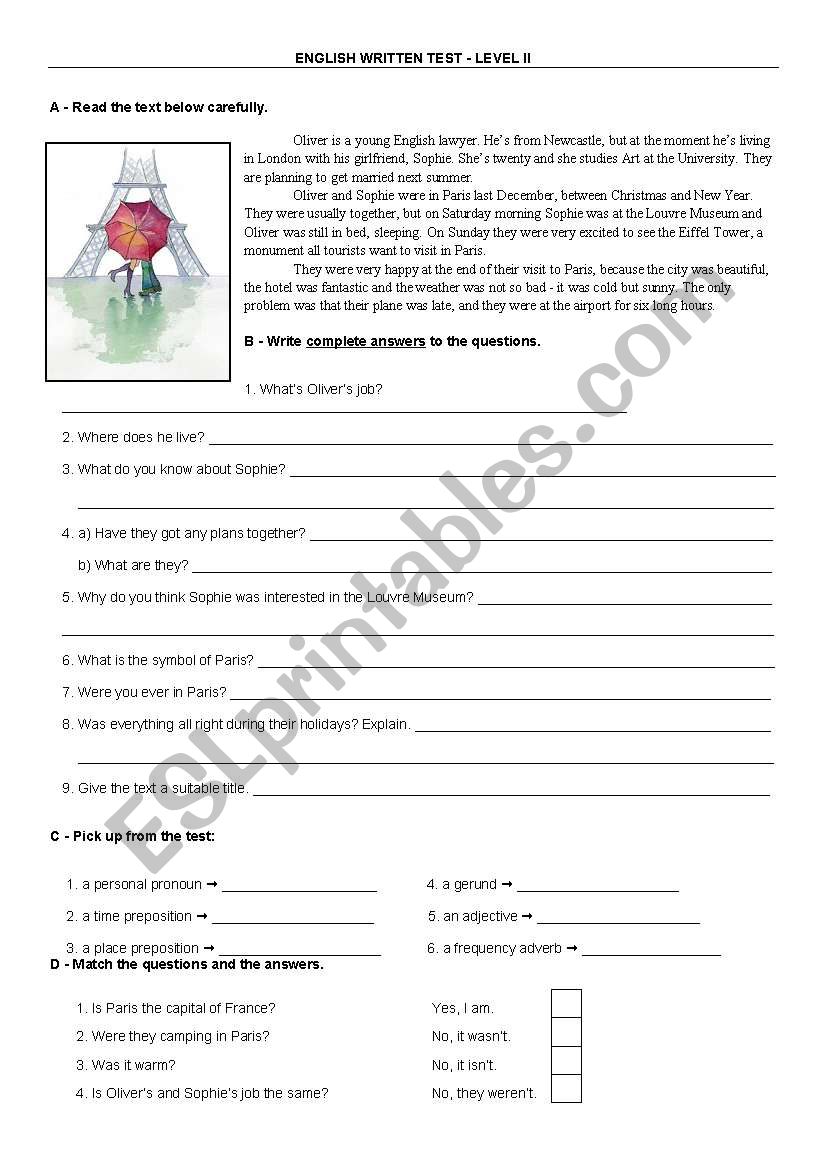 ENGLISH WRITTEN TEST - LEVEL II

A - Read the text below carefully.

Oliver is a young English lawyer. He's from Newcastle, but at the moment he's living in London with his girlfriend, Sophie. She's twenty and she studies Art at the University. They are planning to get married next summer.

Oliver and Sophie were in Paris last December, between Christmas and New Year. They were usually together, but on Saturday morning Sophie was at the Louvre Museum and Oliver was still in bed, sleeping. On Sunday they were very excited to see the Eiffel Tower, a monument all tourists want to visit in Paris.

They were very happy at the end of their visit to Paris, because the city was beautiful, the hotel was fantastic and the weather was not so bad - it was cold but sunny. The only problem was that their plane was late, and they were at the airport for six long hours.

B - Write complete answers to the questions.

1. What's Oliver's job?

2. Where does he live?

3. What do you know about Sophie?

4. a) Have they got any plans together?

b) What are they?

5. Why do you think Sophie was interested in the Louvre Museum?

6. What is the symbol of Paris?

7. Were you ever in Paris?

8. Was everything all right during their holidays? Explain.

9. Give the text a suitable title.

C - Pick up from the test:

1. a personal pronoun ➞

2. a time preposition ➞

3. a place preposition ➞

4. a gerund ➞

5. an adjective ➞

6. a frequency adverb ➞

D - Match the questions and the answers.

1. Is Paris the capital of France?

2. Were they camping in Paris?

3. Was it warm?

4. Is Oliver's and Sophie's job the same?

Yes, I am.

No, it wasn't.

No, it isn't.

No, they weren't.

ESLprintables.com